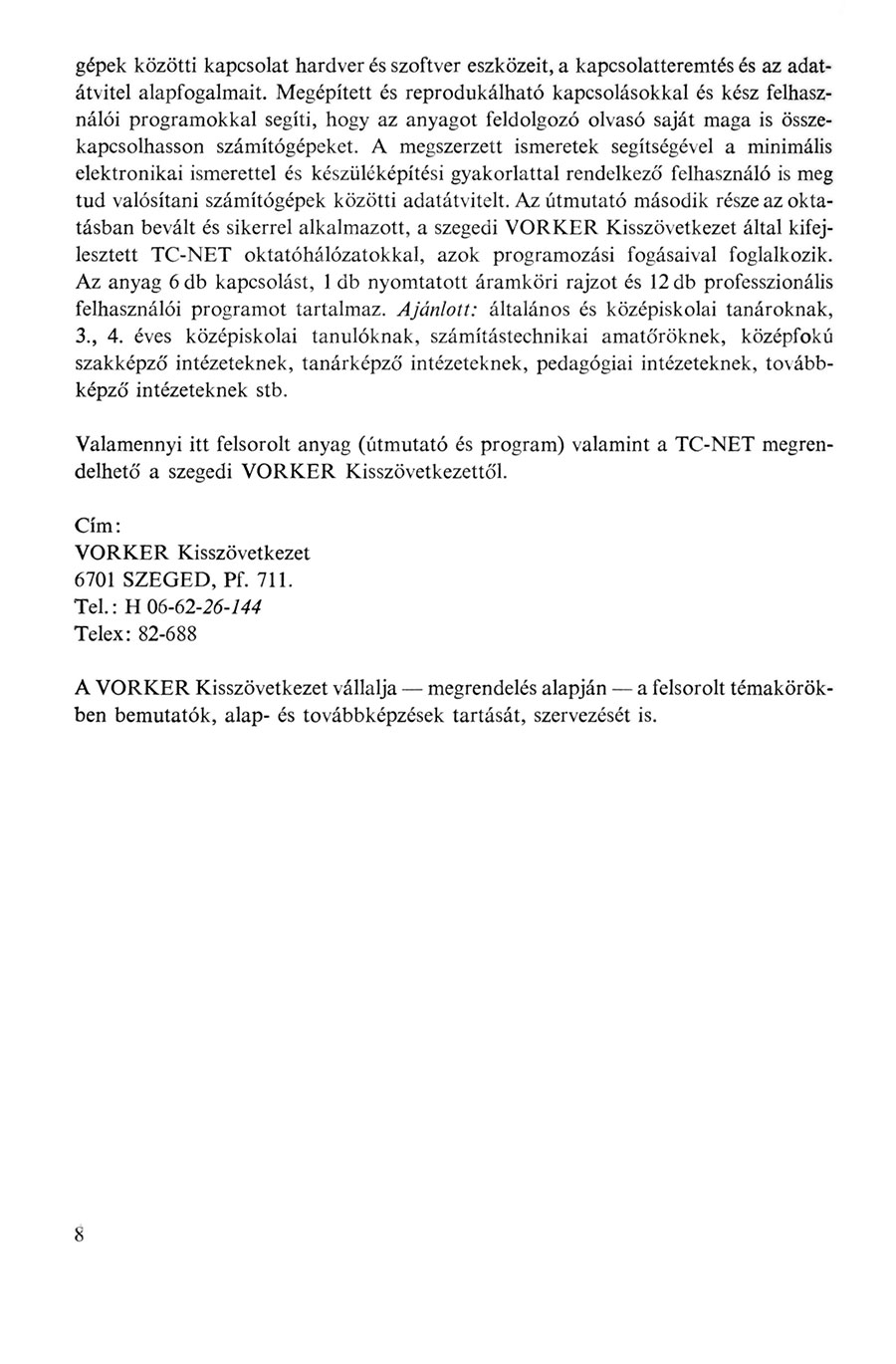 gépek közötti kapcsolat hardver és szoftver eszközeit, a kapcsolatteremtés és az adatátvitel alapfogalmait. Megépített és reprodukálható kapcsolásokkal és kész felhasználói programokkal segíti, hogy az anyagot feldolgozó olvasó saját maga is összekapcsolhasson számítógépeket. A megszerzett ismeretek segítségével a minimális elektronikai ismerettel és készüléképítési gyakorlattal rendelkező felhasználó is meg tud valósítani számítógépek közötti adatátvitelt. Az útmutató második része az oktatásban bevált és sikerrel alkalmazott, a szegedi VORKER Kisszövetkezet által kifejlesztett TC-NET oktatóhálózatokkal, azok programozási fogásaival foglalkozik. Az anyag 6 db kapcsolást, 1 db nyomtatott áramköri rajzot és 12 db professzionális felhasználói programot tartalmaz. Ajánlott: általános és középiskolai tanároknak, 3., 4. éves középiskolai tanulóknak, számítástechnikai amatőröknek, középfokú szakképző intézeteknek, tanárképző intézeteknek, pedagógiai intézeteknek, továbbképző intézeteknek stb.

Valamennyi itt felsorolt anyag (útmutató és program) valamint a TC-NET megrendelhető a szegedi VORKER Kisszövetkezettől.

Cím:
VORKER Kisszövetkezet
6701 SZEGED, Pf. 711.
Tel.: H 06-62-26-144
Telex: 82-688

A VORKER Kisszövetkezet vállalja — megrendelés alapján — a felsorolt témakörökben bemutatók, alap- és továbbképzések tartását, szervezését is.

8